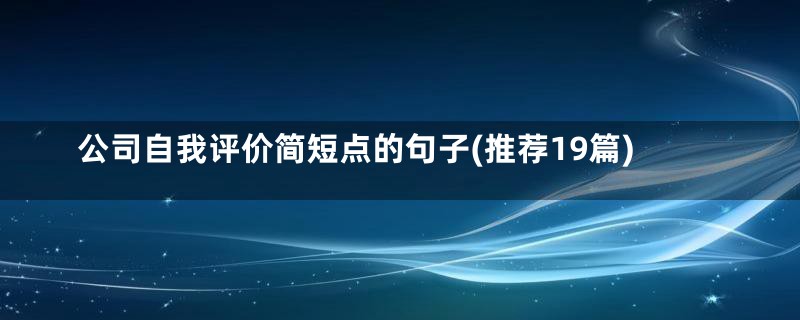 公司自我评价简短点的句子(推荐19篇)